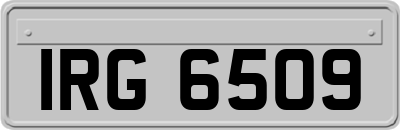 IRG 6509